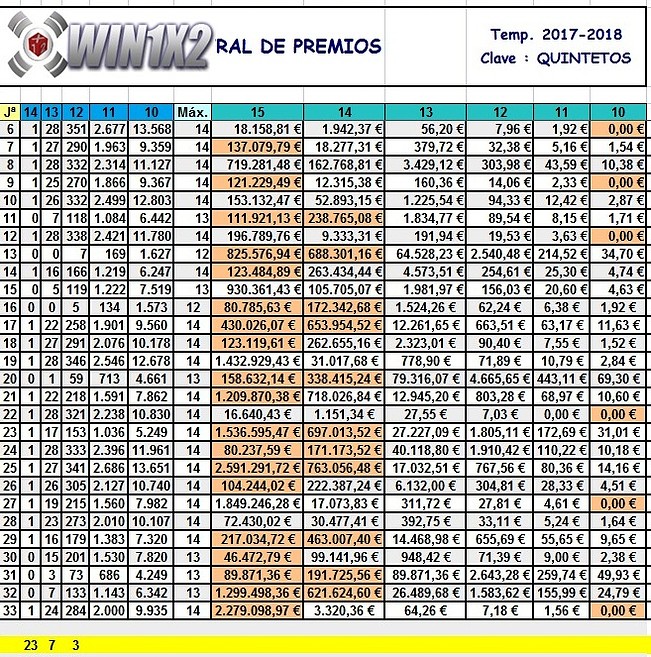 WIN1X2 RAL DE PREMIOS

Temp. 2017-2018
Clave : QUINTETOS

| Jª | 14 | 13 | 12 | 11 | 10 | Máx. | 15 | 14 | 13 | 12 | 11 | 10 |
|---|---|---|---|---|---|---|---|---|---|---|---|---|
| 6 | 1 | 28 | 351 | 2.677 | 13.568 | 14 | 18.158,81 € | 1.942,37 € | 56,20 € | 7,96 € | 1,92 € | 0,00 € |
| 7 | 1 | 27 | 290 | 1.963 | 9.359 | 14 | 137.079,79 € | 18.277,31 € | 379,72 € | 32,38 € | 5,16 € | 1,54 € |
| 8 | 1 | 28 | 332 | 2.314 | 11.127 | 14 | 719.281,48 € | 162.768,81 € | 3.429,12 € | 303,98 € | 43,59 € | 10,38 € |
| 9 | 1 | 25 | 270 | 1.866 | 9.367 | 14 | 121.229,49 € | 12.315,38 € | 160,36 € | 14,06 € | 2,33 € | 0,00 € |
| 10 | 1 | 26 | 332 | 2.499 | 12.803 | 14 | 153.132,47 € | 52.893,15 € | 1.225,54 € | 94,33 € | 12,42 € | 2,87 € |
| 11 | 0 | 7 | 118 | 1.084 | 6.442 | 13 | 111.921,13 € | 238.765,08 € | 1.834,77 € | 89,54 € | 8,15 € | 1,71 € |
| 12 | 1 | 28 | 338 | 2.421 | 11.780 | 14 | 196.789,76 € | 9.333,31 € | 191,94 € | 19,53 € | 3,63 € | 0,00 € |
| 13 | 0 | 0 | 7 | 169 | 1.627 | 12 | 825.576,94 € | 688.301,16 € | 64.528,23 € | 2.540,48 € | 214,52 € | 34,70 € |
| 14 | 1 | 16 | 166 | 1.219 | 6.247 | 14 | 123.484,89 € | 263.434,44 € | 4.573,51 € | 254,61 € | 25,30 € | 4,74 € |
| 15 | 0 | 5 | 119 | 1.222 | 7.519 | 13 | 930.361,43 € | 105.705,07 € | 1.981,97 € | 156,03 € | 20,60 € | 4,63 € |
| 16 | 0 | 0 | 5 | 134 | 1.573 | 12 | 80.785,63 € | 172.342,68 € | 1.524,26 € | 62,24 € | 6,38 € | 1,92 € |
| 17 | 1 | 22 | 258 | 1.901 | 9.560 | 14 | 430.026,07 € | 653.954,52 € | 12.261,65 € | 663,51 € | 63,17 € | 11,63 € |
| 18 | 1 | 27 | 291 | 2.076 | 10.178 | 14 | 123.119,61 € | 262.655,16 € | 2.323,01 € | 90,40 € | 7,55 € | 1,52 € |
| 19 | 1 | 28 | 346 | 2.546 | 12.678 | 14 | 1.432.929,43 € | 31.017,68 € | 778,90 € | 71,89 € | 10,79 € | 2,84 € |
| 20 | 0 | 1 | 59 | 713 | 4.661 | 13 | 158.632,14 € | 338.415,24 € | 79.316,07 € | 4.665,65 € | 443,11 € | 69,30 € |
| 21 | 1 | 22 | 218 | 1.591 | 7.862 | 14 | 1.209.870,38 € | 718.026,84 € | 12.945,20 € | 803,28 € | 68,97 € | 10,60 € |
| 22 | 1 | 28 | 321 | 2.238 | 10.830 | 14 | 16.640,43 € | 1.151,34 € | 27,55 € | 7,03 € | 0,00 € | 0,00 € |
| 23 | 1 | 17 | 153 | 1.036 | 5.249 | 14 | 1.536.595,47 € | 697.013,52 € | 27.227,09 € | 1.805,11 € | 172,69 € | 31,01 € |
| 24 | 1 | 28 | 333 | 2.396 | 11.961 | 14 | 80.237,59 € | 171.173,52 € | 40.118,80 € | 1.910,42 € | 110,22 € | 10,18 € |
| 25 | 1 | 27 | 341 | 2.686 | 13.651 | 14 | 2.591.291,72 € | 763.056,48 € | 17.032,51 € | 767,56 € | 80,36 € | 14,16 € |
| 26 | 1 | 26 | 305 | 2.127 | 10.740 | 14 | 104.244,02 € | 222.387,24 € | 6.132,00 € | 304,81 € | 28,33 € | 4,51 € |
| 27 | 1 | 19 | 215 | 1.560 | 7.982 | 14 | 1.849.246,28 € | 17.073,83 € | 311,72 € | 27,81 € | 4,61 € | 0,00 € |
| 28 | 1 | 23 | 273 | 2.010 | 10.107 | 14 | 72.430,02 € | 30.477,41 € | 392,75 € | 33,11 € | 5,24 € | 1,64 € |
| 29 | 1 | 16 | 179 | 1.383 | 7.320 | 14 | 217.034,72 € | 463.007,40 € | 14.468,98 € | 655,69 € | 55,65 € | 9,65 € |
| 30 | 0 | 15 | 201 | 1.530 | 7.820 | 13 | 46.472,79 € | 99.141,96 € | 948,42 € | 71,39 € | 9,00 € | 2,38 € |
| 31 | 0 | 3 | 73 | 686 | 4.249 | 13 | 89.871,36 € | 191.725,56 € | 89.871,36 € | 2.643,28 € | 259,74 € | 49,93 € |
| 32 | 0 | 7 | 133 | 1.143 | 6.342 | 13 | 1.299.498,36 € | 621.624,60 € | 26.489,68 € | 1.583,62 € | 155,99 € | 24,79 € |
| 33 | 1 | 24 | 284 | 2.000 | 9.935 | 14 | 2.279.098,97 € | 3.320,36 € | 64,26 € | 7,18 € | 1,56 € | 0,00 € |

23 7 3